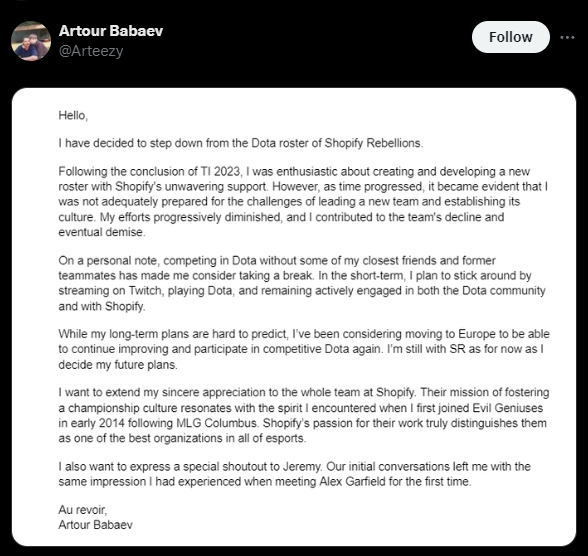 Artour Babaev
@Arteezy

Follow

Hello,

I have decided to step down from the Dota roster of Shopify Rebellions.

Following the conclusion of TI 2023, I was enthusiastic about creating and developing a new roster with Shopify's unwavering support. However, as time progressed, it became evident that I was not adequately prepared for the challenges of leading a new team and establishing its culture. My efforts progressively diminished, and I contributed to the team's decline and eventual demise.

On a personal note, competing in Dota without some of my closest friends and former teammates has made me consider taking a break. In the short-term, I plan to stick around by streaming on Twitch, playing Dota, and remaining actively engaged in both the Dota community and with Shopify.

While my long-term plans are hard to predict, I've been considering moving to Europe to be able to continue improving and participate in competitive Dota again. I'm still with SR as for now as I decide my future plans.

I want to extend my sincere appreciation to the whole team at Shopify. Their mission of fostering a championship culture resonates with the spirit I encountered when I first joined Evil Geniuses in early 2014 following MLG Columbus. Shopify's passion for their work truly distinguishes them as one of the best organizations in all of esports.

I also want to express a special shoutout to Jeremy. Our initial conversations left me with the same impression I had experienced when meeting Alex Garfield for the first time.

Au revoir,
Artour Babaev